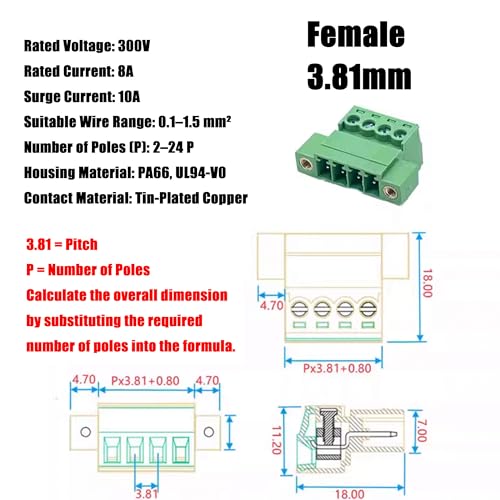 Rated Voltage: 300V
Rated Current: 8A
Surge Current: 10A
Suitable Wire Range: 0.1–1.5 mm²
Number of Poles (P): 2–24 P
Housing Material: PA66, UL94-V0
Contact Material: Tin-Plated Copper

Female
3.81mm

3.81 = Pitch
P = Number of Poles
Calculate the overall dimension by substituting the required number of poles into the formula.

4.70
18.00
Px3.81+0.80

4.70
Px3.81+0.80
4.70
3.81

11.20
7.00
18.00